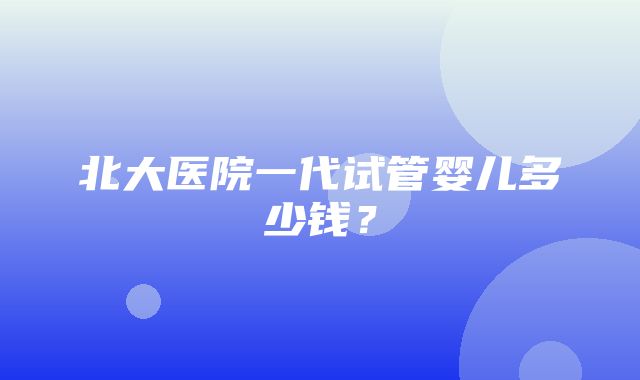 北大医院一代试管婴儿多少钱？